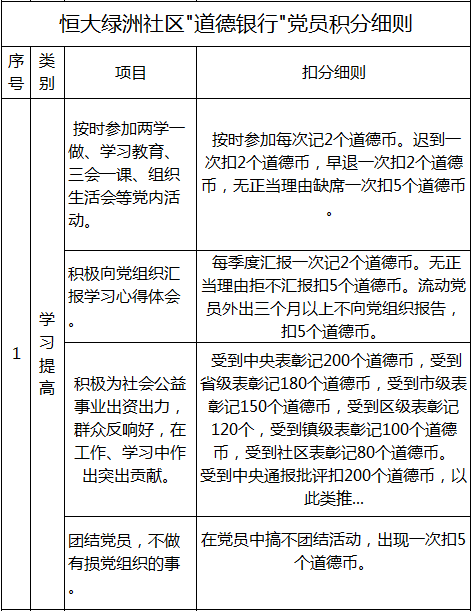 恒大绿洲社区"道德银行"党员积分细则

| 序号 | 类别 | 项目 | 扣分细则 |
|---|---|---|---|
| 1 | 学习提高 | 按时参加两学一做、学习教育、三会一课、组织生活会等党内活动。 | 按时参加每次记2个道德币。迟到一次扣2个道德币，早退一次扣2个道德币，无正当理由缺席一次扣5个道德币。 |
| | | 积极向党组织汇报学习心得体会。 | 每季度汇报一次记2个道德币。无正当理由拒不汇报扣5个道德币。流动党员外出三个月以上不向党组织报告，扣5个道德币。 |
| | | 积极为社会公益事业出资出力，群众反响好，在工作、学习中作出突出贡献。 | 受到中央表彰记200个道德币，受到省级表彰记180个道德币，受到市级表彰记150个道德币，受到区级表彰记120个，受到镇级表彰记100个道德币，受到社区表彰记80个道德币。受到中央通报批评扣200个道德币，以此类推... |
| | | 团结党员，不做有损党组织的事。 | 在党员中搞不团结活动，出现一次扣5个道德币。 |